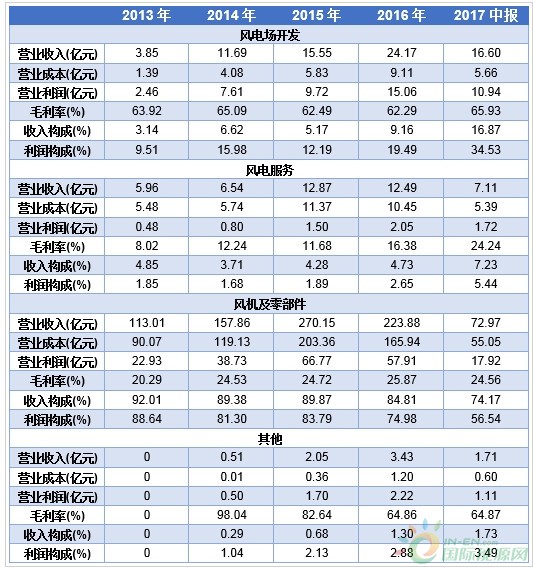 | | 2013 年 | 2014 年 | 2015 年 | 2016 年 | 2017 中报 |
|---|---|---|---|---|---|
| 风电场开发 | | | | | |
| 营业收入(亿元) | 3.85 | 11.69 | 15.55 | 24.17 | 16.60 |
| 营业成本(亿元) | 1.39 | 4.08 | 5.83 | 9.11 | 5.66 |
| 营业利润(亿元) | 2.46 | 7.61 | 9.72 | 15.06 | 10.94 |
| 毛利率(%) | 63.92 | 65.09 | 62.49 | 62.29 | 65.93 |
| 收入构成(%) | 3.14 | 6.62 | 5.17 | 9.16 | 16.87 |
| 利润构成(%) | 9.51 | 15.98 | 12.19 | 19.49 | 34.53 |
| 风电服务 | | | | | |
| 营业收入(亿元) | 5.96 | 6.54 | 12.87 | 12.49 | 7.11 |
| 营业成本(亿元) | 5.48 | 5.74 | 11.37 | 10.45 | 5.39 |
| 营业利润(亿元) | 0.48 | 0.80 | 1.50 | 2.05 | 1.72 |
| 毛利率(%) | 8.02 | 12.24 | 11.68 | 16.38 | 24.24 |
| 收入构成(%) | 4.85 | 3.71 | 4.28 | 4.73 | 7.23 |
| 利润构成(%) | 1.85 | 1.68 | 1.89 | 2.65 | 5.44 |
| 风机及零部件 | | | | | |
| 营业收入(亿元) | 113.01 | 157.86 | 270.15 | 223.88 | 72.97 |
| 营业成本(亿元) | 90.07 | 119.13 | 203.36 | 165.94 | 55.05 |
| 营业利润(亿元) | 22.93 | 38.73 | 66.77 | 57.91 | 17.92 |
| 毛利率(%) | 20.29 | 24.53 | 24.72 | 25.87 | 24.56 |
| 收入构成(%) | 92.01 | 89.38 | 89.87 | 84.81 | 74.17 |
| 利润构成(%) | 88.64 | 81.30 | 83.79 | 74.98 | 56.54 |
| 其他 | | | | | |
| 营业收入(亿元) | 0 | 0.51 | 2.05 | 3.43 | 1.71 |
| 营业成本(亿元) | 0 | 0.01 | 0.36 | 1.20 | 0.60 |
| 营业利润(亿元) | 0 | 0.50 | 1.70 | 2.22 | 1.11 |
| 毛利率(%) | 0 | 98.04 | 82.64 | 64.86 | 64.87 |
| 收入构成(%) | 0 | 0.29 | 0.68 | 1.30 | 1.73 |
| 利润构成(%) | 0 | 1.04 | 2.13 | 2.88 | 3.49 |

IN-EN.com 国际能源网